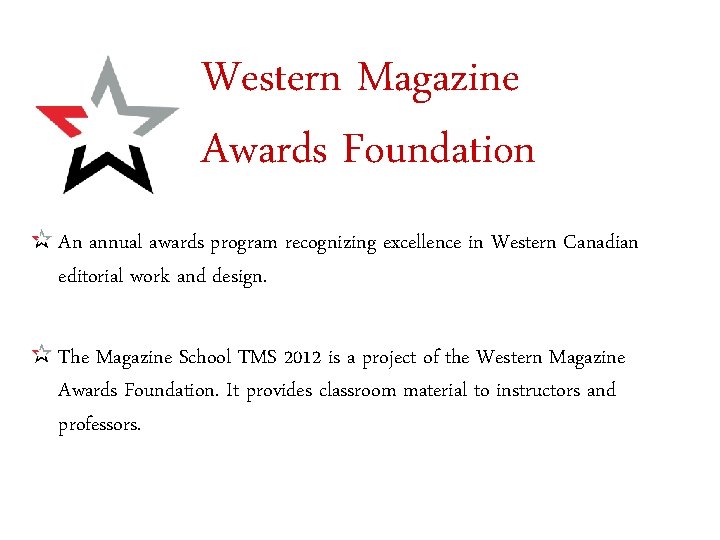 Western Magazine Awards Foundation

An annual awards program recognizing excellence in Western Canadian editorial work and design.

The Magazine School TMS 2012 is a project of the Western Magazine Awards Foundation. It provides classroom material to instructors and professors.